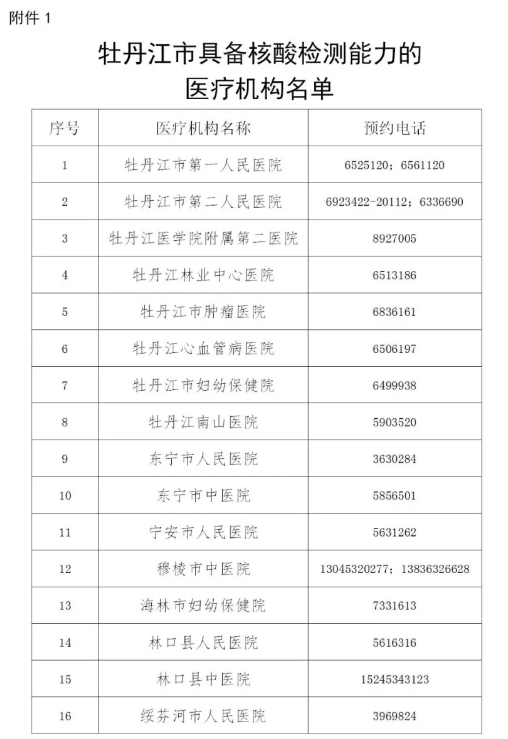 附件 1

牡丹江市具备核酸检测能力的
医疗机构名单

| 序号 | 医疗机构名称 | 预约电话 |
|---|---|---|
| 1 | 牡丹江市第一人民医院 | 6525120；6561120 |
| 2 | 牡丹江市第二人民医院 | 6923422-20112；6336690 |
| 3 | 牡丹江医学院附属第二医院 | 8927005 |
| 4 | 牡丹江林业中心医院 | 6513186 |
| 5 | 牡丹江市肿瘤医院 | 6836161 |
| 6 | 牡丹江心血管病医院 | 6506197 |
| 7 | 牡丹江市妇幼保健院 | 6499938 |
| 8 | 牡丹江南山医院 | 5903520 |
| 9 | 东宁市人民医院 | 3630284 |
| 10 | 东宁市中医院 | 5856501 |
| 11 | 宁安市人民医院 | 5631262 |
| 12 | 穆棱市中医院 | 13045320277；13836326628 |
| 13 | 海林市妇幼保健院 | 7331613 |
| 14 | 林口县人民医院 | 5616316 |
| 15 | 林口县中医院 | 15245343123 |
| 16 | 绥芬河市人民医院 | 3969824 |